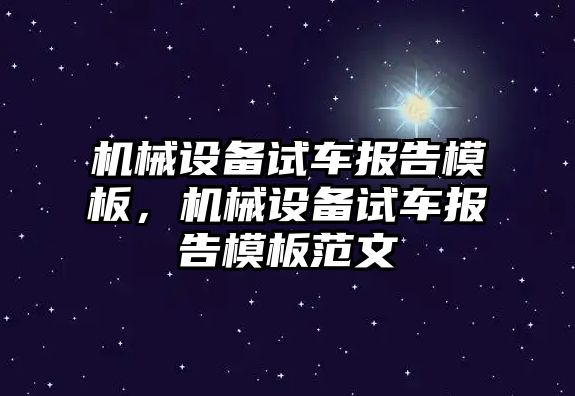 机械设备试车报告模板，机械设备试车报告模板范文